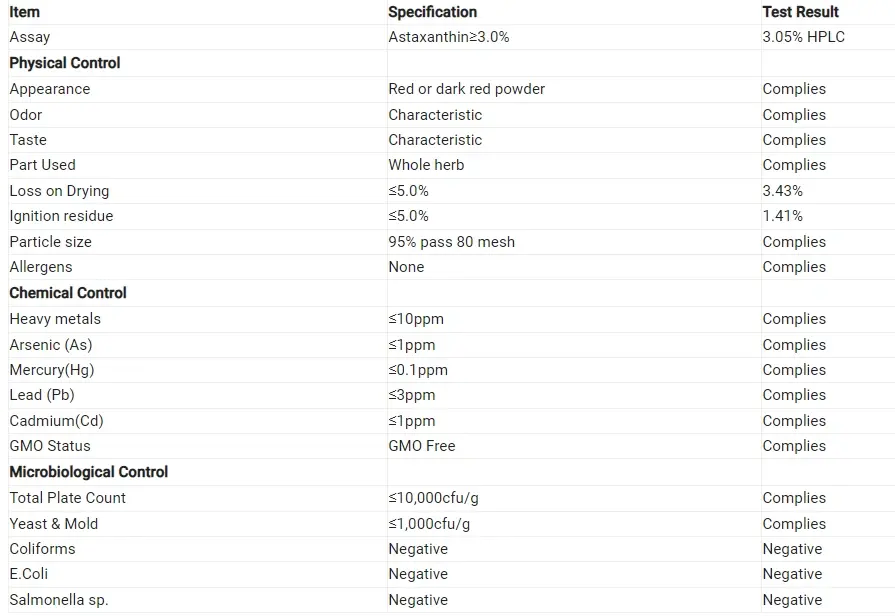 | Item | Specification | Test Result |
|---|---|---|
| Assay | Astaxanthin≥3.0% | 3.05% HPLC |
| **Physical Control** | | |
| Appearance | Red or dark red powder | Complies |
| Odor | Characteristic | Complies |
| Taste | Characteristic | Complies |
| Part Used | Whole herb | Complies |
| Loss on Drying | ≤5.0% | 3.43% |
| Ignition residue | ≤5.0% | 1.41% |
| Particle size | 95% pass 80 mesh | Complies |
| Allergens | None | Complies |
| **Chemical Control** | | |
| Heavy metals | ≤10ppm | Complies |
| Arsenic (As) | ≤1ppm | Complies |
| Mercury(Hg) | ≤0.1ppm | Complies |
| Lead (Pb) | ≤3ppm | Complies |
| Cadmium(Cd) | ≤1ppm | Complies |
| GMO Status | GMO Free | Complies |
| **Microbiological Control** | | |
| Total Plate Count | ≤10,000cfu/g | Complies |
| Yeast & Mold | ≤1,000cfu/g | Complies |
| Coliforms | Negative | Negative |
| E.Coli | Negative | Negative |
| Salmonella sp. | Negative | Negative |